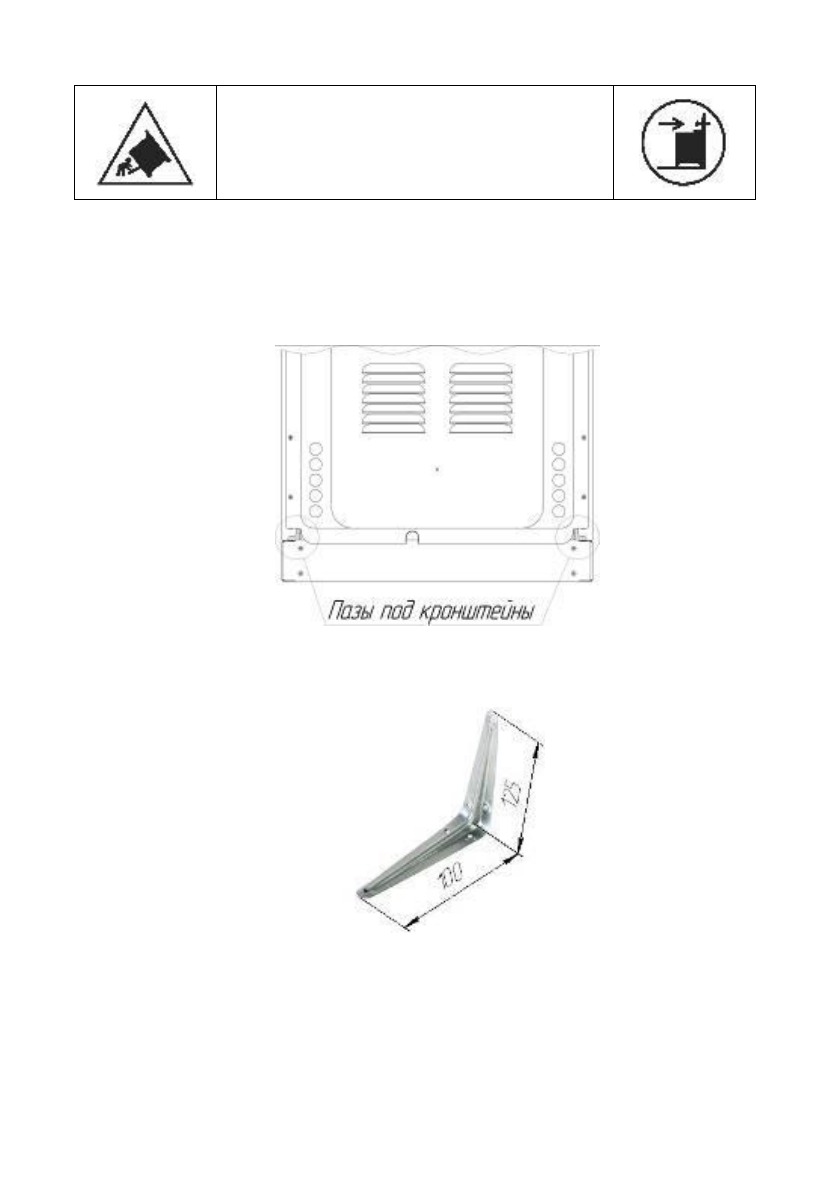 Пазы под кронштейны

125

100